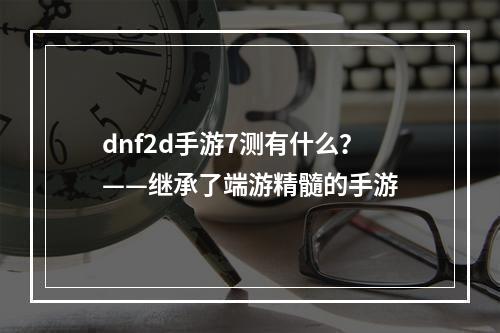 dnf2d手游7测有什么？
——继承了端游精髓的手游